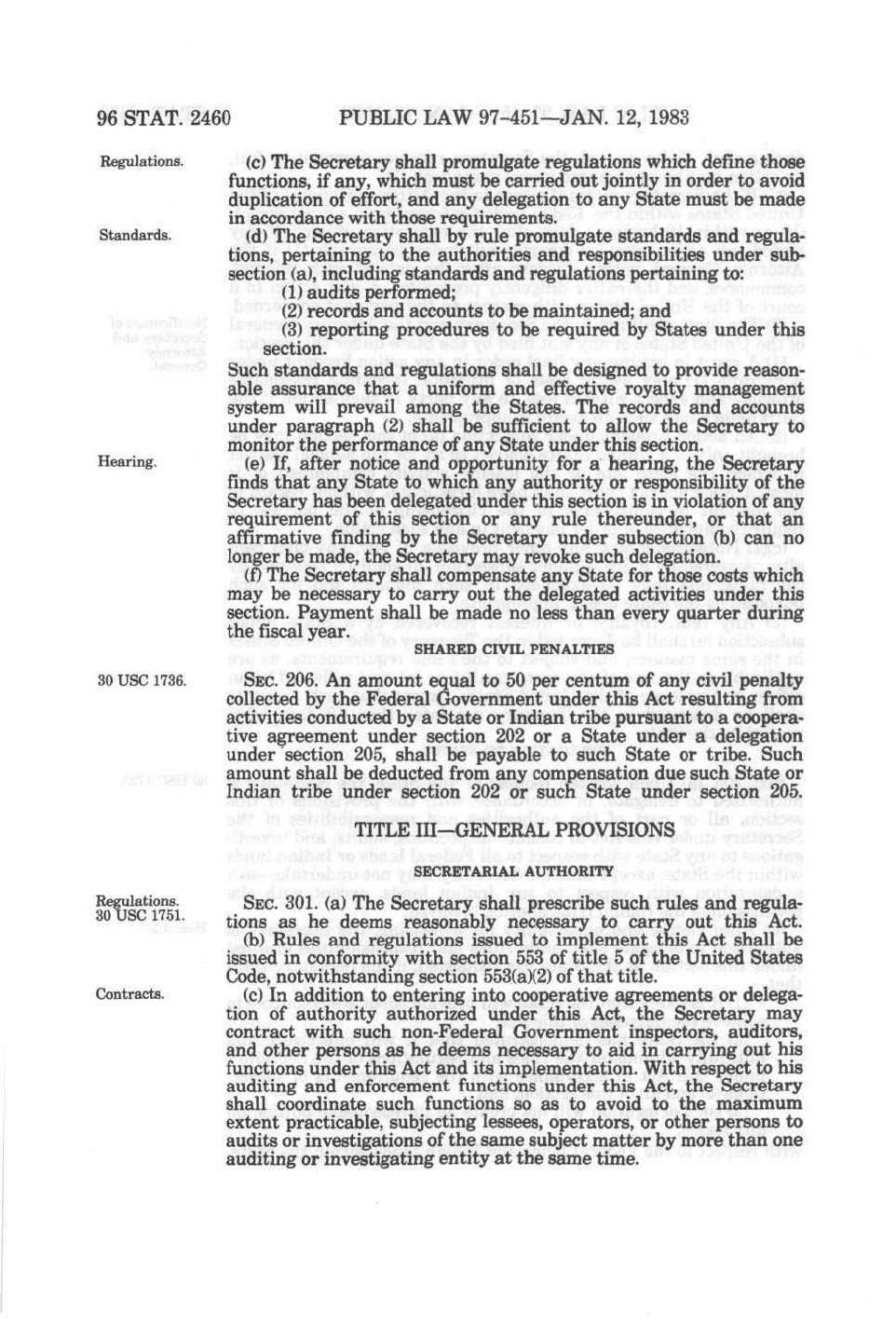 96 STAT. 2460 PUBLIC LAW 97-451—JAN. 12, 1983

Regulations.

(c) The Secretary shall promulgate regulations which define those functions, if any, which must be carried out jointly in order to avoid duplication of effort, and any delegation to any State must be made in accordance with those requirements.

Standards.

(d) The Secretary shall by rule promulgate standards and regulations, pertaining to the authorities and responsibilities under subsection (a), including standards and regulations pertaining to:

(1) audits performed;

(2) records and accounts to be maintained; and

(3) reporting procedures to be required by States under this section.

Such standards and regulations shall be designed to provide reasonable assurance that a uniform and effective royalty management system will prevail among the States. The records and accounts under paragraph (2) shall be sufficient to allow the Secretary to monitor the performance of any State under this section.

Hearing.

(e) If, after notice and opportunity for a hearing, the Secretary finds that any State to which any authority or responsibility of the Secretary has been delegated under this section is in violation of any requirement of this section or any rule thereunder, or that an affirmative finding by the Secretary under subsection (b) can no longer be made, the Secretary may revoke such delegation.

(f) The Secretary shall compensate any State for those costs which may be necessary to carry out the delegated activities under this section. Payment shall be made no less than every quarter during the fiscal year.

SHARED CIVIL PENALTIES

30 USC 1736.

SEC. 206. An amount equal to 50 per centum of any civil penalty collected by the Federal Government under this Act resulting from activities conducted by a State or Indian tribe pursuant to a cooperative agreement under section 202 or a State under a delegation under section 205, shall be payable to such State or tribe. Such amount shall be deducted from any compensation due such State or Indian tribe under section 202 or such State under section 205.

TITLE III—GENERAL PROVISIONS

SECRETARIAL AUTHORITY

Regulations. 30 USC 1751.

SEC. 301. (a) The Secretary shall prescribe such rules and regulations as he deems reasonably necessary to carry out this Act.

(b) Rules and regulations issued to implement this Act shall be issued in conformity with section 553 of title 5 of the United States Code, notwithstanding section 553(a)(2) of that title.

Contracts.

(c) In addition to entering into cooperative agreements or delegation of authority authorized under this Act, the Secretary may contract with such non-Federal Government inspectors, auditors, and other persons as he deems necessary to aid in carrying out his functions under this Act and its implementation. With respect to his auditing and enforcement functions under this Act, the Secretary shall coordinate such functions so as to avoid to the maximum extent practicable, subjecting lessees, operators, or other persons to audits or investigations of the same subject matter by more than one auditing or investigating entity at the same time.